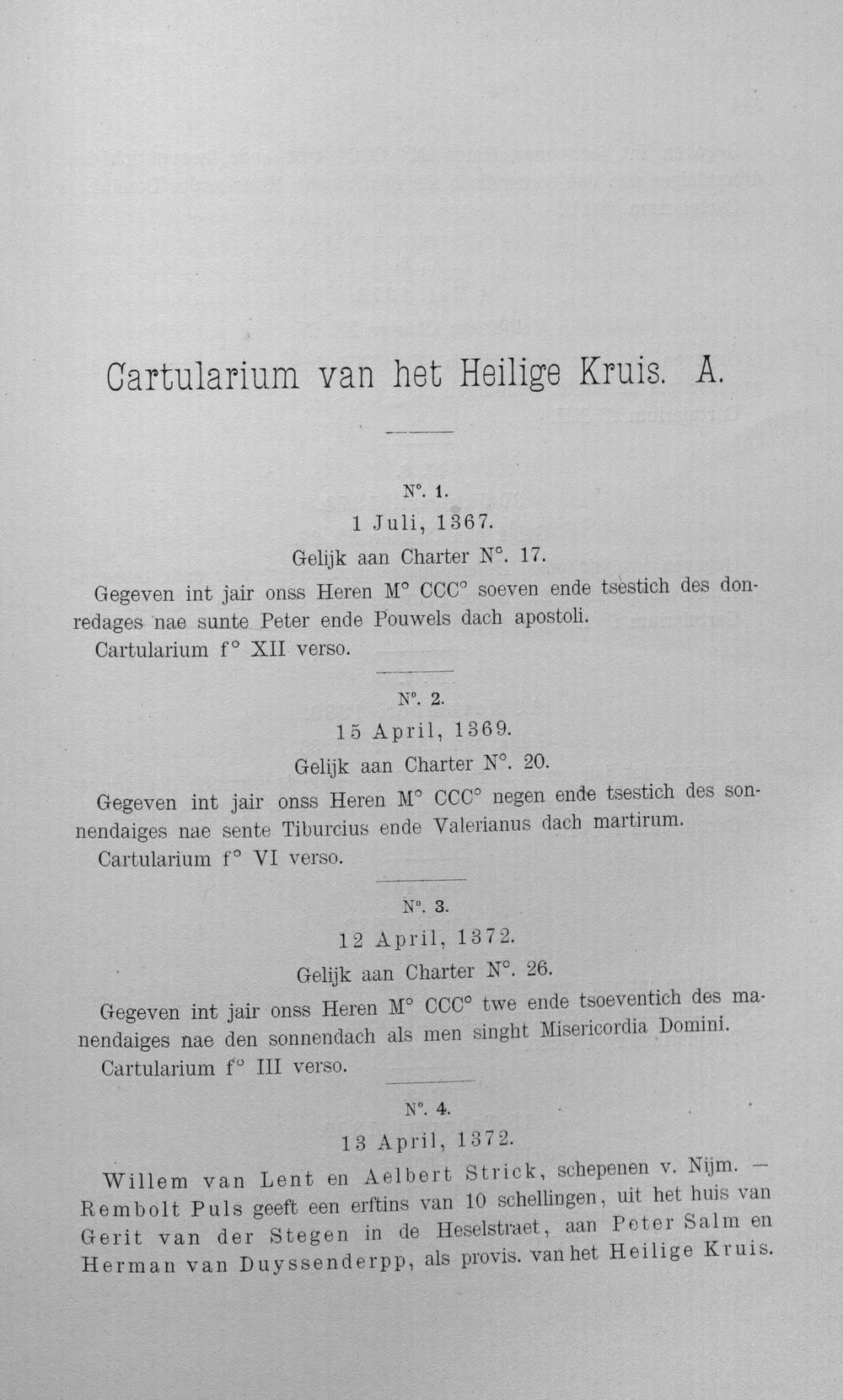 Cartularium van het Heilige Kruis. A.

N°. 1.

1 Juli, 1367.

Gelijk aan Charter N°. 17.

Gegeven int jair onss Heren M° CCC° soeven ende tsestich des donredages nae sunte Peter ende Pouwels dach apostoli.

Cartularium f° XII verso.

N°. 2.

15 April, 1369.

Gelijk aan Charter N°. 20.

Gegeven int jair onss Heren M° CCC° negen ende tsestich des sonnendaiges nae sente Tiburcius ende Valerianus dach martirum.

Cartularium f° VI verso.

N°. 3.

12 April, 1372.

Gelijk aan Charter N°. 26.

Gegeven int jair onss Heren M° CCC° twe ende tsoeventich des manendaiges nae den sonnendach als men singht Misericordia Domini.

Cartularium f° III verso.

N°. 4.

13 April, 1372.

Willem van Lent en Aelbert Strick, schepenen v. Nijm. — Rembolt Puls geeft een erftins van 10 schellingen, uit het huis van Gerit van der Stegen in de Heselstraet, aan Peter Salm en Herman van Duyssenderpp, als provis. van het Heilige Kruis.